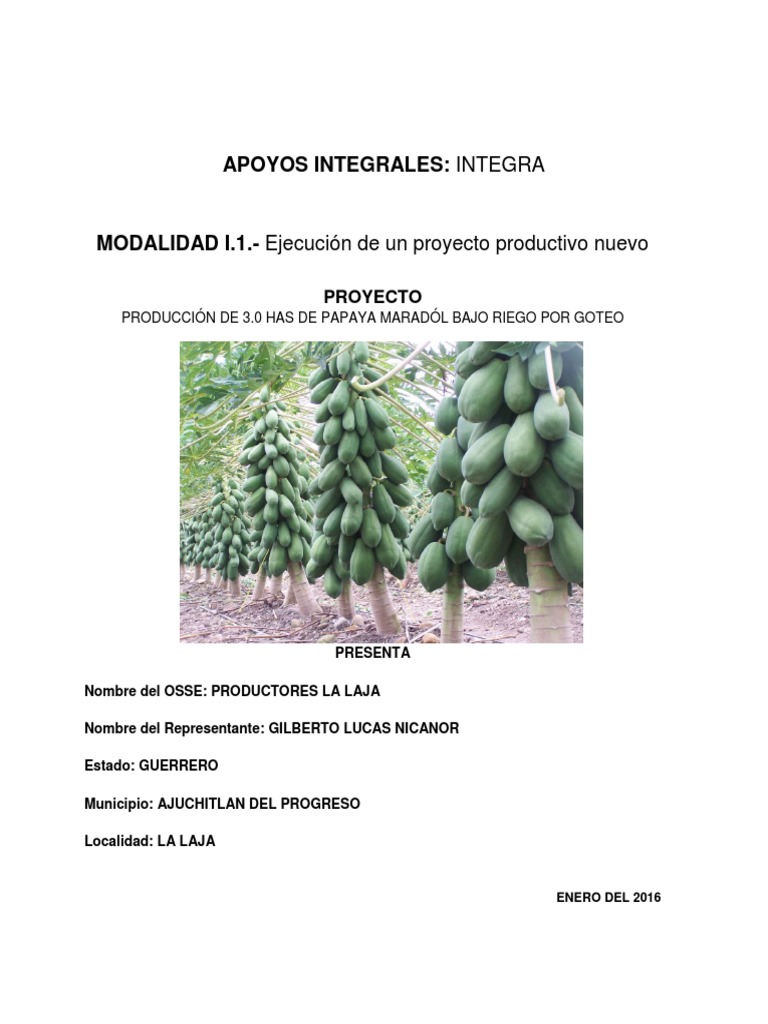 APOYOS INTEGRALES: INTEGRA

MODALIDAD I.1.- Ejecución de un proyecto productivo nuevo

PROYECTO
PRODUCCIÓN DE 3.0 HAS DE PAPAYA MARADÓL BAJO RIEGO POR GOTEO

PRESENTA

Nombre del OSSE: PRODUCTORES LA LAJA

Nombre del Representante: GILBERTO LUCAS NICANOR

Estado: GUERRERO

Municipio: AJUCHITLAN DEL PROGRESO

Localidad: LA LAJA

ENERO DEL 2016